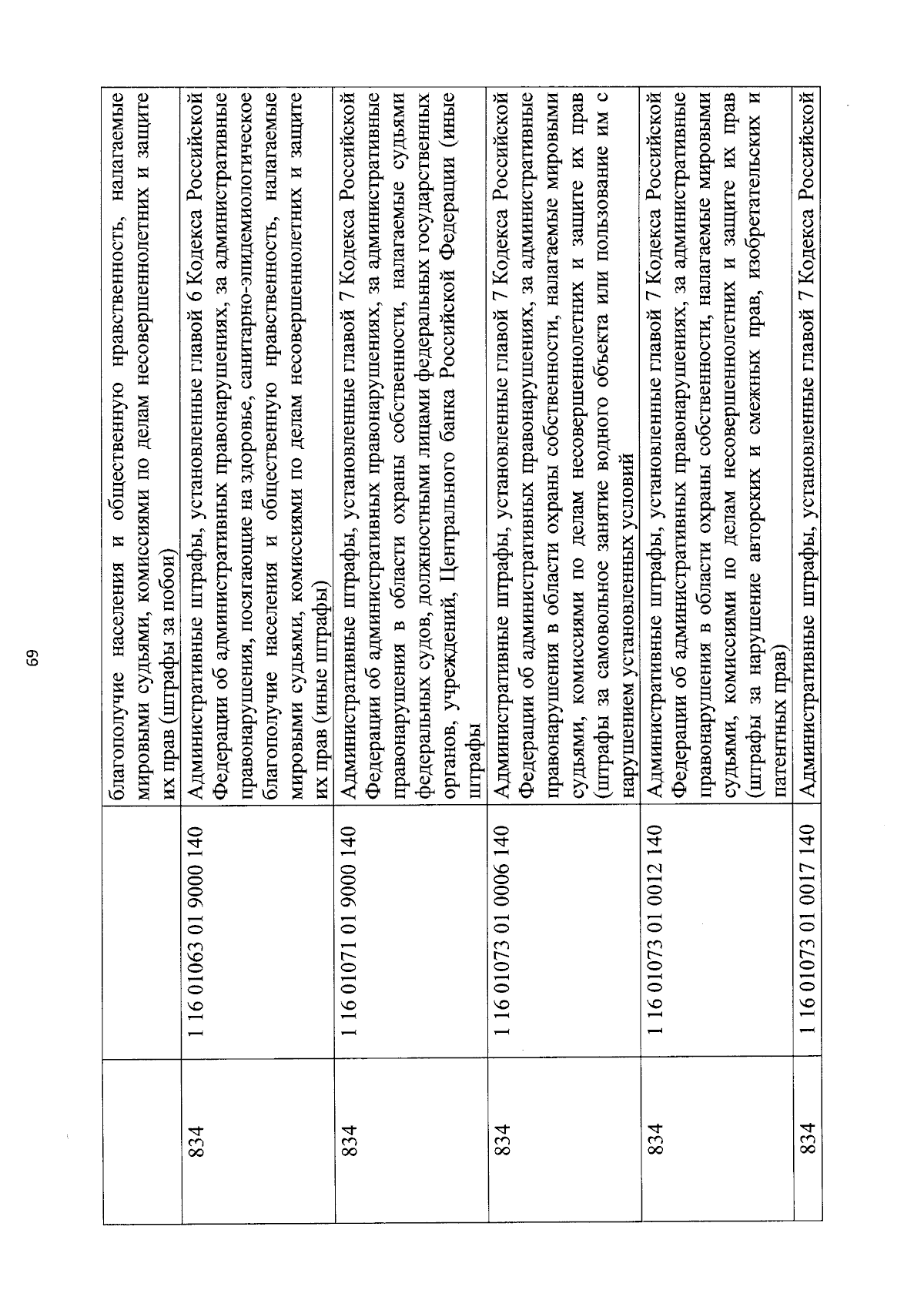 69

|  |  |  |
|---|---|---|
|  |  | благополучие населения и общественную нравственность, налагаемые мировыми судьями, комиссиями по делам несовершеннолетних и защите их прав (штрафы за побои) |
| 834 | 1 16 01063 01 9000 140 | Административные штрафы, установленные главой 6 Кодекса Российской Федерации об административных правонарушениях, за административные правонарушения, посягающие на здоровье, санитарно-эпидемиологическое благополучие населения и общественную нравственность, налагаемые мировыми судьями, комиссиями по делам несовершеннолетних и защите их прав (иные штрафы) |
| 834 | 1 16 01071 01 9000 140 | Административные штрафы, установленные главой 7 Кодекса Российской Федерации об административных правонарушениях, за административные правонарушения в области охраны собственности, налагаемые судьями федеральных судов, должностными лицами федеральных государственных органов, учреждений, Центрального банка Российской Федерации (иные штрафы |
| 834 | 1 16 01073 01 0006 140 | Административные штрафы, установленные главой 7 Кодекса Российской Федерации об административных правонарушениях, за административные правонарушения в области охраны собственности, налагаемые мировыми судьями, комиссиями по делам несовершеннолетних и защите их прав (штрафы за самовольное занятие водного объекта или пользование им с нарушением установленных условий |
| 834 | 1 16 01073 01 0012 140 | Административные штрафы, установленные главой 7 Кодекса Российской Федерации об административных правонарушениях, за административные правонарушения в области охраны собственности, налагаемые мировыми судьями, комиссиями по делам несовершеннолетних и защите их прав (штрафы за нарушение авторских и смежных прав, изобретательских и патентных прав) |
| 834 | 1 16 01073 01 0017 140 | Административные штрафы, установленные главой 7 Кодекса Российской |